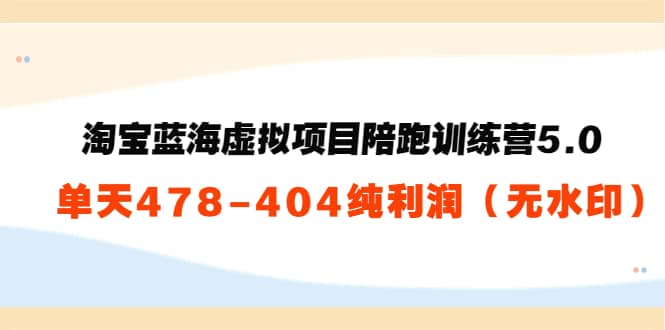 淘宝蓝海虚拟项目陪跑训练营5.0
单天478-404纯利润（无水印）